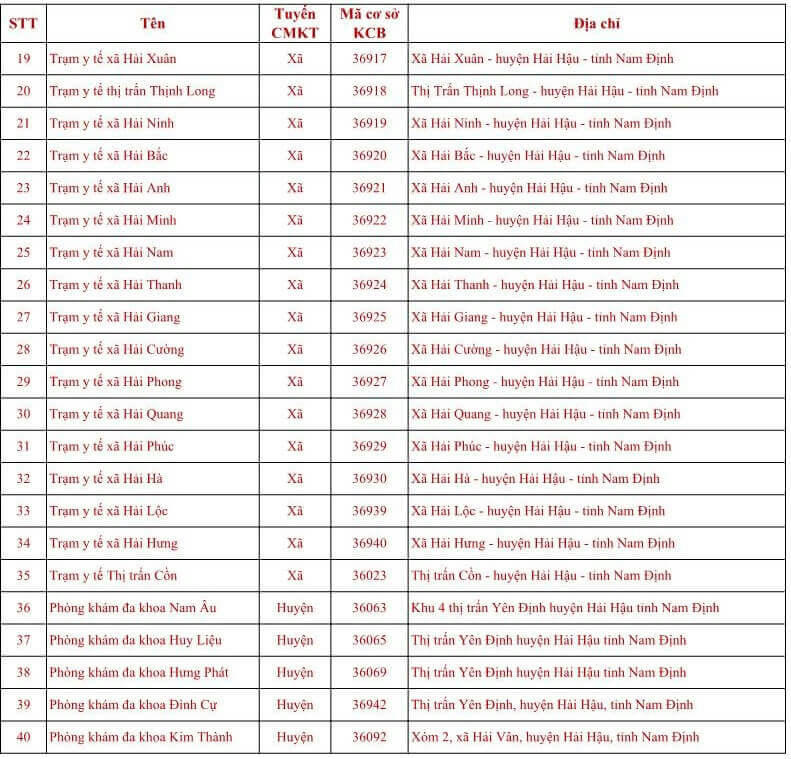 | STT | Tên | Tuyến CMKT | Mã cơ sở KCB | Địa chỉ |
|---|---|---|---|---|
| 19 | Trạm y tế xã Hải Xuân | Xã | 36917 | Xã Hải Xuân - huyện Hải Hậu - tỉnh Nam Định |
| 20 | Trạm y tế thị trấn Thịnh Long | Xã | 36918 | Thị Trấn Thịnh Long - huyện Hải Hậu - tỉnh Nam Định |
| 21 | Trạm y tế xã Hải Ninh | Xã | 36919 | Xã Hải Ninh - huyện Hải Hậu - tỉnh Nam Định |
| 22 | Trạm y tế xã Hải Bắc | Xã | 36920 | Xã Hải Bắc - huyện Hải Hậu - tỉnh Nam Định |
| 23 | Trạm y tế xã Hải Anh | Xã | 36921 | Xã Hải Anh - huyện Hải Hậu - tỉnh Nam Định |
| 24 | Trạm y tế xã Hải Minh | Xã | 36922 | Xã Hải Minh - huyện Hải Hậu - tỉnh Nam Định |
| 25 | Trạm y tế xã Hải Nam | Xã | 36923 | Xã Hải Nam - huyện Hải Hậu - tỉnh Nam Định |
| 26 | Trạm y tế xã Hải Thanh | Xã | 36924 | Xã Hải Thanh - huyện Hải Hậu - tỉnh Nam Định |
| 27 | Trạm y tế xã Hải Giang | Xã | 36925 | Xã Hải Giang - huyện Hải Hậu - tỉnh Nam Định |
| 28 | Trạm y tế xã Hải Cường | Xã | 36926 | Xã Hải Cường - huyện Hải Hậu - tỉnh Nam Định |
| 29 | Trạm y tế xã Hải Phong | Xã | 36927 | Xã Hải Phong - huyện Hải Hậu - tỉnh Nam Định |
| 30 | Trạm y tế xã Hải Quang | Xã | 36928 | Xã Hải Quang - huyện Hải Hậu - tỉnh Nam Định |
| 31 | Trạm y tế xã Hải Phúc | Xã | 36929 | Xã Hải Phúc - huyện Hải Hậu - tỉnh Nam Định |
| 32 | Trạm y tế xã Hải Hà | Xã | 36930 | Xã Hải Hà - huyện Hải Hậu - tỉnh Nam Định |
| 33 | Trạm y tế xã Hải Lộc | Xã | 36939 | Xã Hải Lộc - huyện Hải Hậu - tỉnh Nam Định |
| 34 | Trạm y tế xã Hải Hưng | Xã | 36940 | Xã Hải Hưng - huyện Hải Hậu - tỉnh Nam Định |
| 35 | Trạm y tế Thị trấn Cồn | Xã | 36023 | Thị trấn Cồn - huyện Hải Hậu - tỉnh Nam Định |
| 36 | Phòng khám đa khoa Nam Âu | Huyện | 36063 | Khu 4 thị trấn Yên Định huyện Hải Hậu tỉnh Nam Định |
| 37 | Phòng khám đa khoa Huy Liệu | Huyện | 36065 | Thị trấn Yên Định huyện Hải Hậu tỉnh Nam Định |
| 38 | Phòng khám đa khoa Hưng Phát | Huyện | 36069 | Thị trấn Yên Định huyện Hải Hậu tỉnh Nam Định |
| 39 | Phòng khám đa khoa Đình Cự | Huyện | 36942 | Thị trấn Yên Định, huyện Hải Hậu, tỉnh Nam Định |
| 40 | Phòng khám đa khoa Kim Thành | Huyện | 36092 | Xóm 2, xã Hải Vân, huyện Hải Hậu, tỉnh Nam Định |